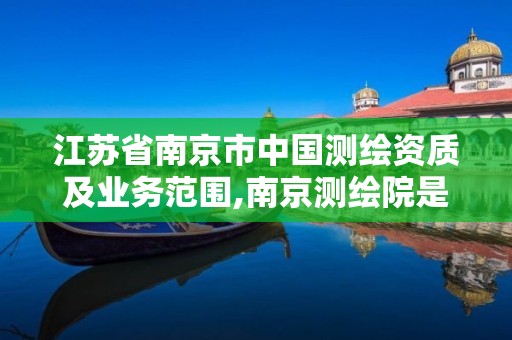 江苏省南京市中国测绘资质及业务范围,南京测绘院是